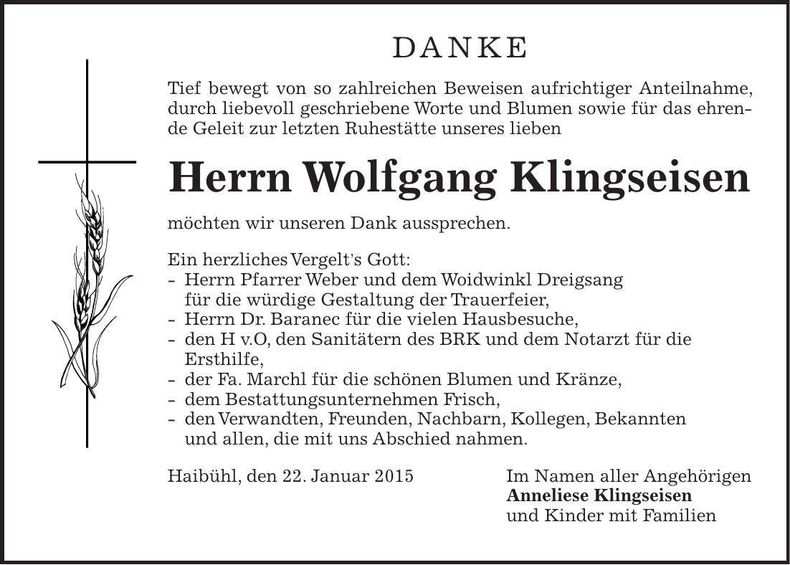 DANKE

Tief bewegt von so zahlreichen Beweisen aufrichtiger Anteilnahme, durch liebevoll geschriebene Worte und Blumen sowie für das ehrende Geleit zur letzten Ruhestätte unseres lieben

Herrn Wolfgang Klingseisen

möchten wir unseren Dank aussprechen.

Ein herzliches Vergelt's Gott:
- Herrn Pfarrer Weber und dem Woidwinkl Dreigsang für die würdige Gestaltung der Trauerfeier,
- Herrn Dr. Baranec für die vielen Hausbesuche,
- den H v.O, den Sanitätern des BRK und dem Notarzt für die Ersthilfe,
- der Fa. Marchl für die schönen Blumen und Kränze,
- dem Bestattungsunternehmen Frisch,
- den Verwandten, Freunden, Nachbarn, Kollegen, Bekannten und allen, die mit uns Abschied nahmen.

Haibühl, den 22. Januar 2015

Im Namen aller Angehörigen
Anneliese Klingseisen
und Kinder mit Familien